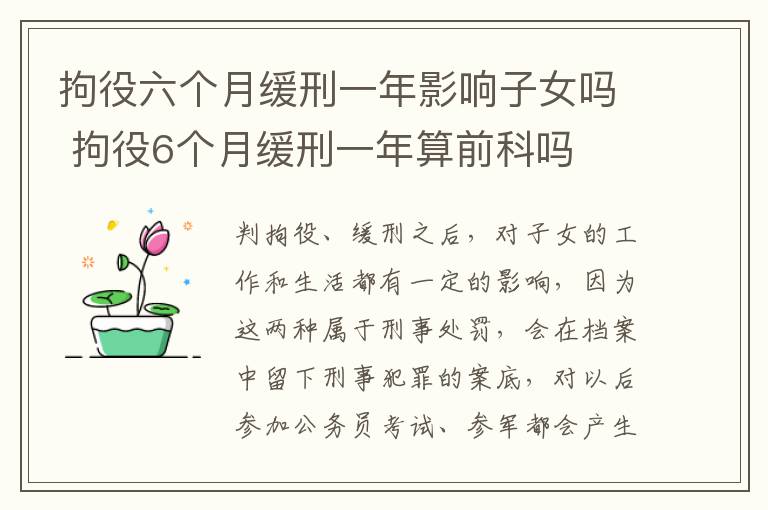 拘役六个月缓刑一年影响子女吗 拘役6个月缓刑一年算前科吗

判拘役、缓刑之后，对子女的工作和生活都有一定的影响，因为这两种属于刑事处罚，会在档案中留下刑事犯罪的案底，对以后参加公务员考试、参军都会产生